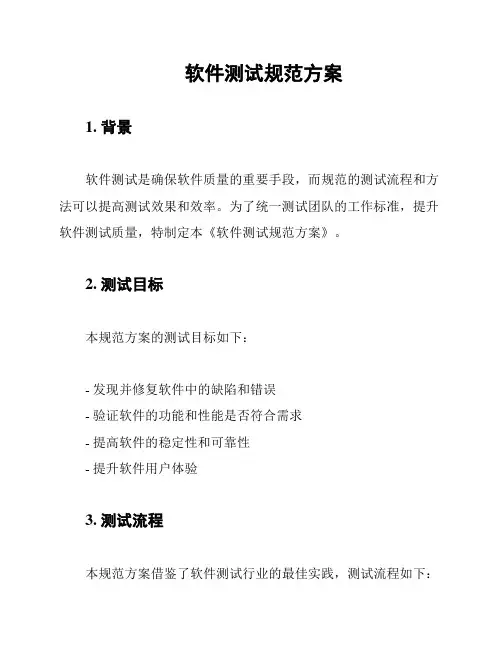 软件测试规范方案

1. 背景

软件测试是确保软件质量的重要手段，而规范的测试流程和方法可以提高测试效果和效率。为了统一测试团队的工作标准，提升软件测试质量，特制定本《软件测试规范方案》。

2. 测试目标

本规范方案的测试目标如下：

- 发现并修复软件中的缺陷和错误
- 验证软件的功能和性能是否符合需求
- 提高软件的稳定性和可靠性
- 提升软件用户体验

3. 测试流程

本规范方案借鉴了软件测试行业的最佳实践，测试流程如下：